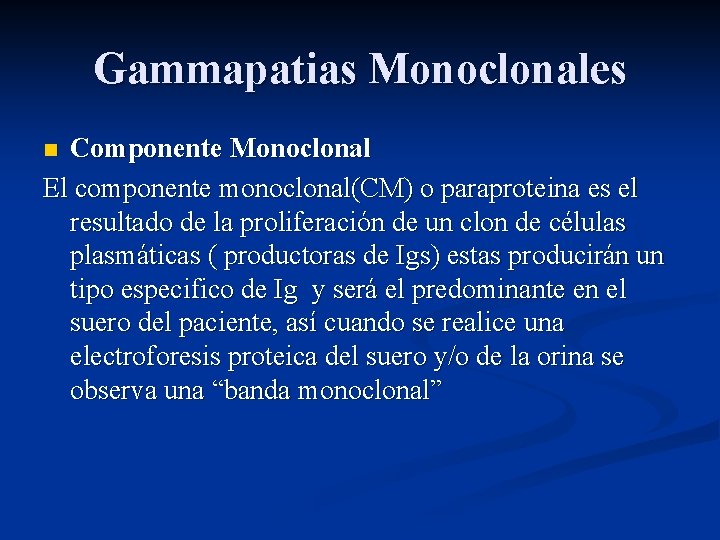 Gammapatias Monoclonales

Componente Monoclonal

El componente monoclonal(CM) o paraproteina es el resultado de la proliferación de un clon de células plasmáticas ( productoras de Igs) estas producirán un tipo especifico de Ig y será el predominante en el suero del paciente, así cuando se realice una electroforesis proteica del suero y/o de la orina se observa una “banda monoclonal”